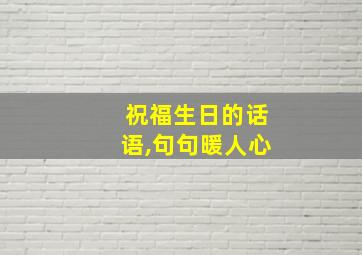 祝福生日的话语,句句暖人心